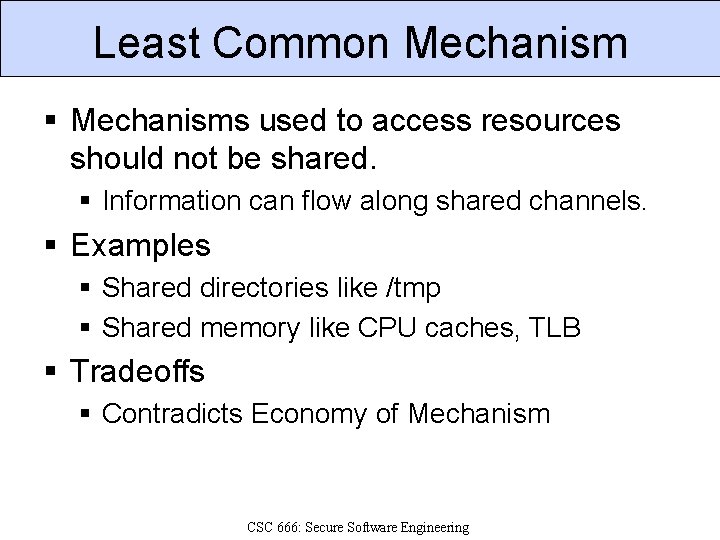 Least Common Mechanism

• Mechanisms used to access resources should not be shared.

• Information can flow along shared channels.

• Examples

• Shared directories like /tmp

• Shared memory like CPU caches, TLB

• Tradeoffs

• Contradicts Economy of Mechanism

CSC 666: Secure Software Engineering